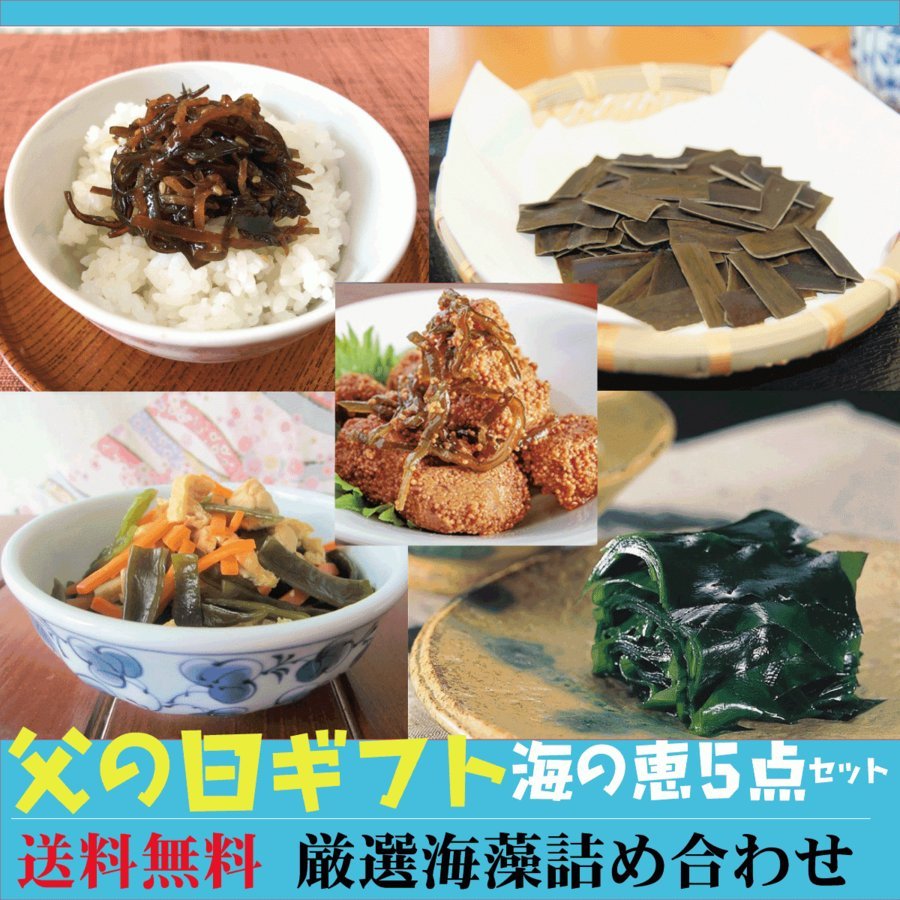 父の日ギフト 海の恵5点セット

送料無料 厳選海藻詰め合わせ